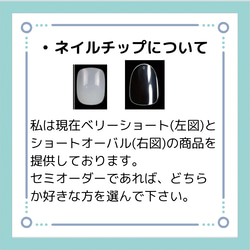 ・ネイルチップについて

私は現在ベリーショート(左図)とショートオーバル(右図)の商品を提供しております。
セミオーダーであれば、どちらか好きな方を選んで下さい。